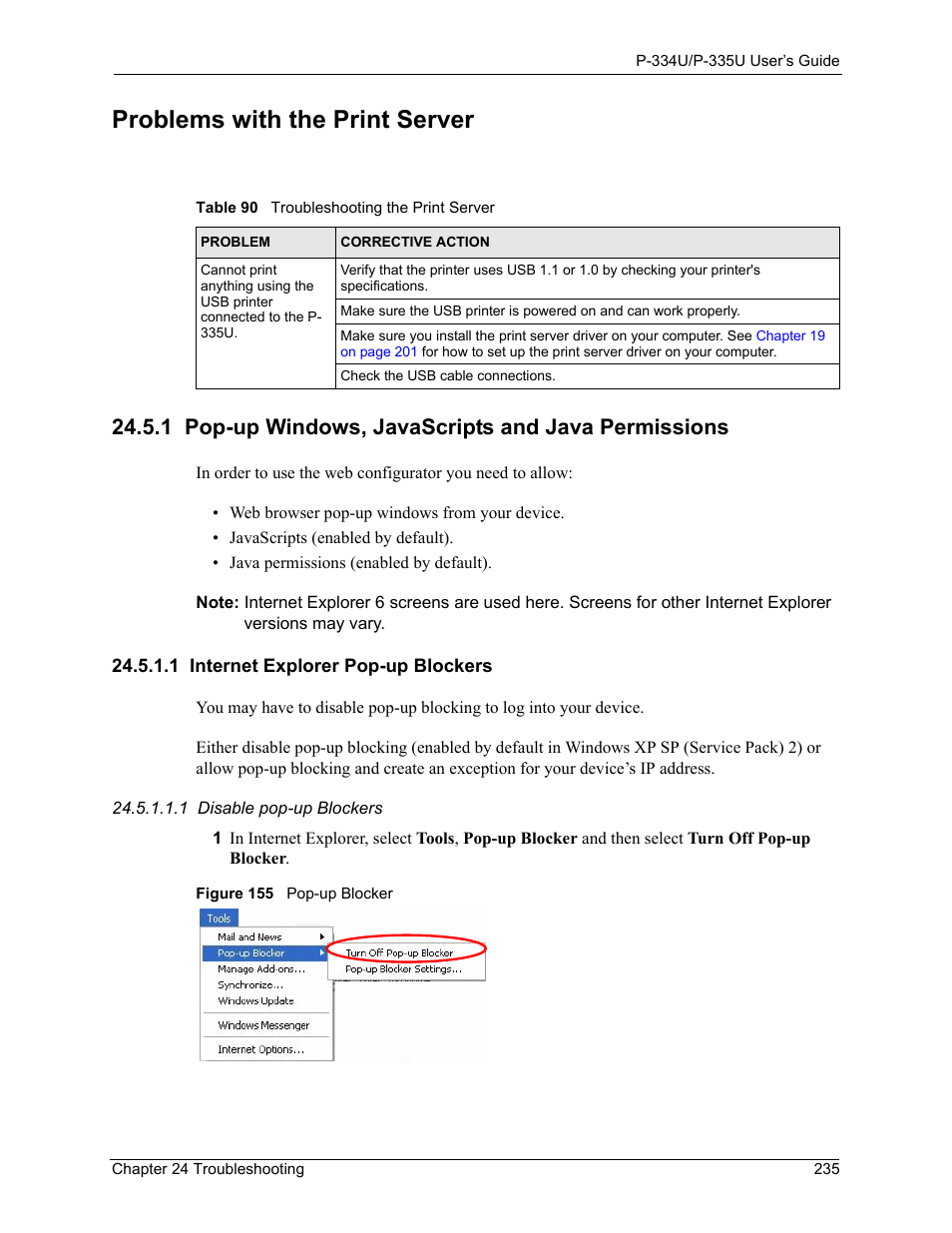 P-334U/P-335U User's Guide

Problems with the Print Server

Table 90 Troubleshooting the Print Server

| PROBLEM | CORRECTIVE ACTION |
|---|---|
| Cannot print anything using the USB printer connected to the P-335U. | Verify that the printer uses USB 1.1 or 1.0 by checking your printer's specifications. |
| | Make sure the USB printer is powered on and can work properly. |
| | Make sure you install the print server driver on your computer. See Chapter 19 on page 201 for how to set up the print server driver on your computer. |
| | Check the USB cable connections. |

24.5.1 Pop-up Windows, JavaScripts and Java Permissions

In order to use the web configurator you need to allow:

• Web browser pop-up windows from your device.
• JavaScripts (enabled by default).
• Java permissions (enabled by default).

Note: Internet Explorer 6 screens are used here. Screens for other Internet Explorer versions may vary.

24.5.1.1 Internet Explorer Pop-up Blockers

You may have to disable pop-up blocking to log into your device.

Either disable pop-up blocking (enabled by default in Windows XP SP (Service Pack) 2) or allow pop-up blocking and create an exception for your device's IP address.

24.5.1.1.1 Disable pop-up Blockers

1 In Internet Explorer, select Tools, Pop-up Blocker and then select Turn Off Pop-up Blocker.

Figure 155 Pop-up Blocker

Tools
Mail and News
Pop-up Blocker
Manage Add-ons...
Synchronize...
Windows Update
Windows Messenger
Internet Options...
Turn Off Pop-up Blocker
Pop-up Blocker Settings...

Chapter 24 Troubleshooting 235